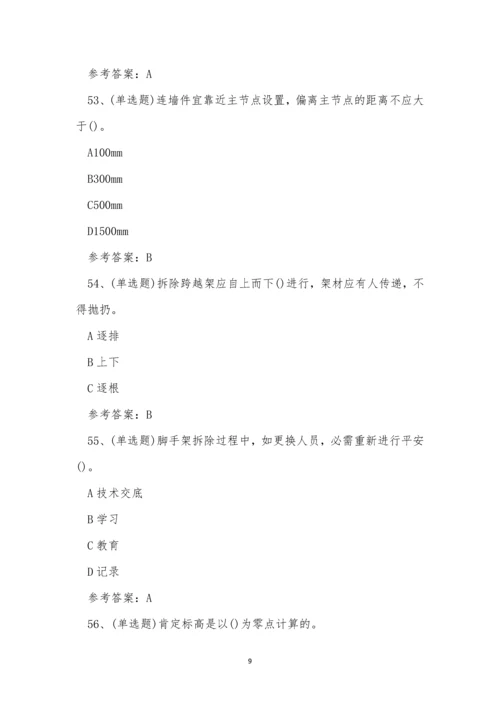 参考答案：A

53、(单选题)连墙件宜靠近主节点设置，偏离主节点的距离不应大于()。

A100mm

B300mm

C500mm

D1500mm

参考答案：B

54、(单选题)拆除跨越架应自上而下()进行，架材应有人传递，不得抛扔。

A 逐排

B 上下

C 逐根

参考答案：B

55、(单选题)脚手架拆除过程中，如更换人员，必需重新进行平安()。

A 技术交底

B 学习

C 教育

D 记录

参考答案：A

56、(单选题)肯定标高是以()为零点计算的。

9